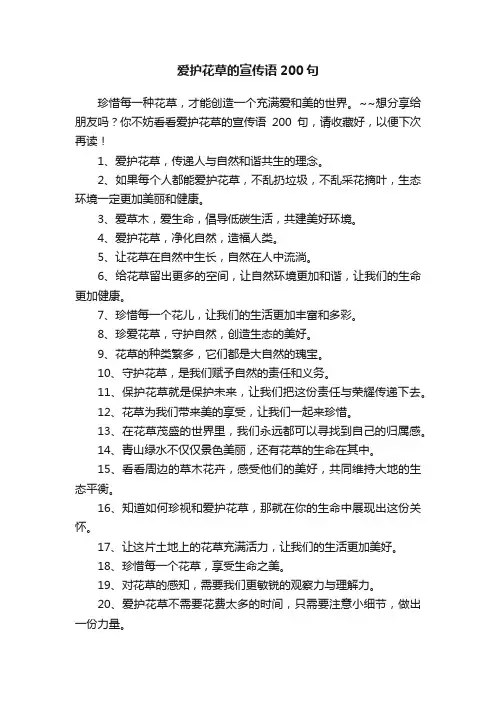 爱护花草的宣传语 200 句

珍惜每一种花草，才能创造一个充满爱和美的世界。~~想分享给朋友吗？你不妨看看爱护花草的宣传语 200 句，请收藏好，以便下次再读！

1、爱护花草，传递人与自然和谐共生的理念。

2、如果每个人都能爱护花草，不乱扔垃圾，不乱采花摘叶，生态环境一定更加美丽和健康。

3、爱草木，爱生命，倡导低碳生活，共建美好环境。

4、爱护花草，净化自然，造福人类。

5、让花草在自然中生长，自然在人中流淌。

6、给花草留出更多的空间，让自然环境更加和谐，让我们的生命更加健康。

7、珍惜每一个花儿，让我们的生活更加丰富和多彩。

8、珍爱花草，守护自然，创造生态的美好。

9、花草的种类繁多，它们都是大自然的瑰宝。

10、守护花草，是我们赋予自然的责任和义务。

11、保护花草就是保护未来，让我们把这份责任与荣耀传递下去。

12、花草为我们带来美的享受，让我们一起来珍惜。

13、在花草茂盛的世界里，我们永远都可以寻找到自己的归属感。

14、青山绿水不仅仅景色美丽，还有花草的生命在其中。

15、看看周边的草木花卉，感受他们的美好，共同维持大地的生态平衡。

16、知道如何珍视和爱护花草，那就在你的生命中展现出这份关怀。

17、让这片土地上的花草充满活力，让我们的生活更加美好。

18、珍惜每一个花草，享受生命之美。

19、对花草的感知，需要我们更敏锐的观察力与理解力。

20、爱护花草不需要花费太多的时间，只需要注意小细节，做出一份力量。